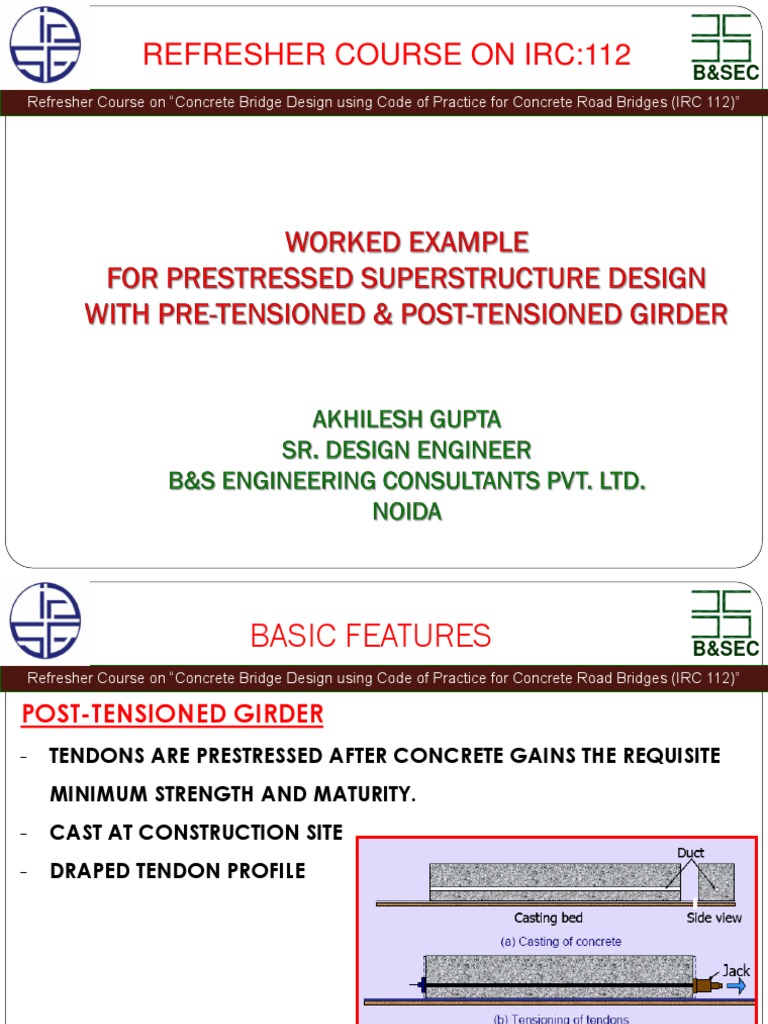 REFRESHER COURSE ON IRC:112

B&SEC

Refresher Course on "Concrete Bridge Design using Code of Practice for Concrete Road Bridges (IRC 112)"

WORKED EXAMPLE
FOR PRESTRESSED SUPERSTRUCTURE DESIGN
WITH PRE-TENSIONED & POST-TENSIONED GIRDER

AKHILESH GUPTA
SR. DESIGN ENGINEER
B&S ENGINEERING CONSULTANTS PVT. LTD.
NOIDA

BASIC FEATURES

B&SEC

Refresher Course on "Concrete Bridge Design using Code of Practice for Concrete Road Bridges (IRC 112)"

POST-TENSIONED GIRDER

- TENDONS ARE PRESTRESSED AFTER CONCRETE GAINS THE REQUISITE MINIMUM STRENGTH AND MATURITY.
- CAST AT CONSTRUCTION SITE
- DRAPED TENDON PROFILE

Duct
Casting bed
Side view
(a) Casting of concrete
Jack
(b) Tensioning of tendons